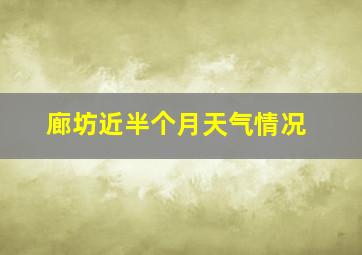 廊坊近半个月天气情况